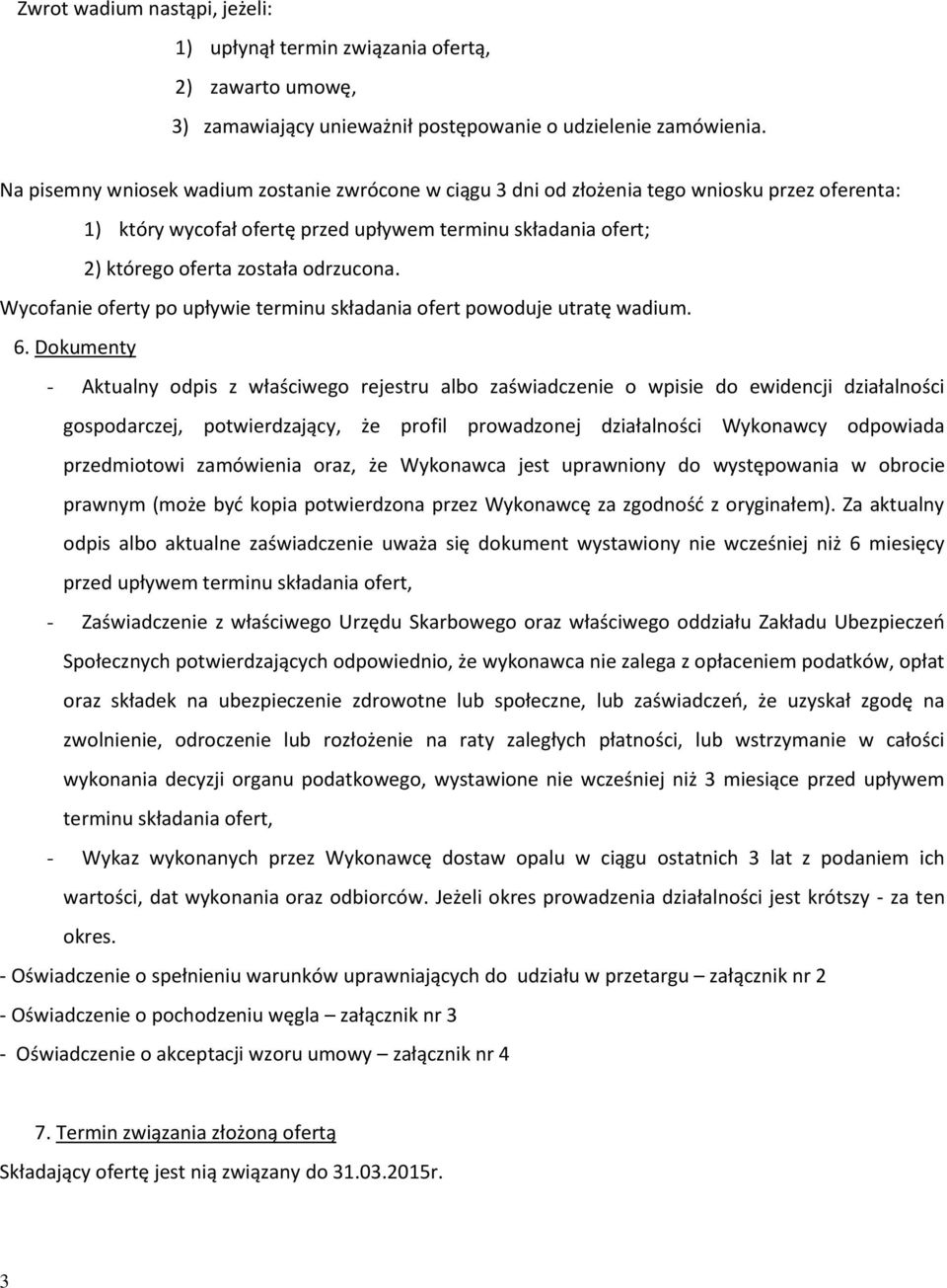 Zwrot wadium nastąpi, jeżeli:

1) upłynął termin związania ofertą,

2) zawarto umowę,

3) zamawiający unieważnił postępowanie o udzielenie zamówienia.

Na pisemny wniosek wadium zostanie zwrócone w ciągu 3 dni od złożenia tego wniosku przez oferenta:

1) który wycofał ofertę przed upływem terminu składania ofert;

2) którego oferta została odrzucona.

Wycofanie oferty po upływie terminu składania ofert powoduje utratę wadium.

6. Dokumenty

- Aktualny odpis z właściwego rejestru albo zaświadczenie o wpisie do ewidencji działalności gospodarczej, potwierdzający, że profil prowadzonej działalności Wykonawcy odpowiada przedmiotowi zamówienia oraz, że Wykonawca jest uprawniony do występowania w obrocie prawnym (może być kopia potwierdzona przez Wykonawcę za zgodność z oryginałem). Za aktualny odpis albo aktualne zaświadczenie uważa się dokument wystawiony nie wcześniej niż 6 miesięcy przed upływem terminu składania ofert,

- Zaświadczenie z właściwego Urzędu Skarbowego oraz właściwego oddziału Zakładu Ubezpieczeń Społecznych potwierdzających odpowiednio, że wykonawca nie zalega z opłaceniem podatków, opłat oraz składek na ubezpieczenie zdrowotne lub społeczne, lub zaświadczeń, że uzyskał zgodę na zwolnienie, odroczenie lub rozłożenie na raty zaległych płatności, lub wstrzymanie w całości wykonania decyzji organu podatkowego, wystawione nie wcześniej niż 3 miesiące przed upływem terminu składania ofert,

- Wykaz wykonanych przez Wykonawcę dostaw opalu w ciągu ostatnich 3 lat z podaniem ich wartości, dat wykonania oraz odbiorców. Jeżeli okres prowadzenia działalności jest krótszy - za ten okres.

- Oświadczenie o spełnieniu warunków uprawniających do udziału w przetargu – załącznik nr 2

- Oświadczenie o pochodzeniu węgla – załącznik nr 3

- Oświadczenie o akceptacji wzoru umowy – załącznik nr 4

7. Termin związania złożoną ofertą

Składający ofertę jest nią związany do 31.03.2015r.

3